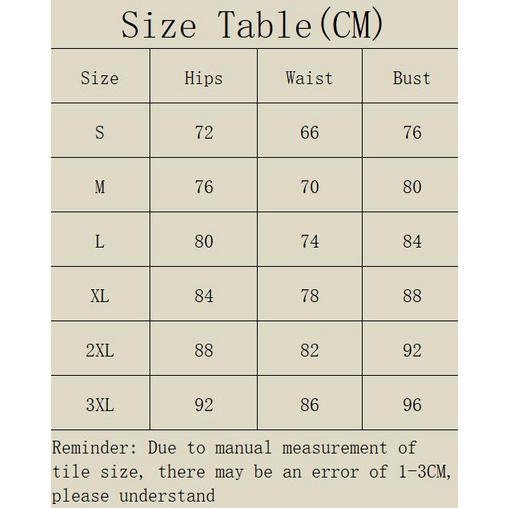 Size Table(CM)

| Size | Hips | Waist | Bust |
|---|---|---|---|
| S | 72 | 66 | 76 |
| M | 76 | 70 | 80 |
| L | 80 | 74 | 84 |
| XL | 84 | 78 | 88 |
| 2XL | 88 | 82 | 92 |
| 3XL | 92 | 86 | 96 |

Reminder: Due to manual measurement of tile size, there may be an error of 1-3CM, please understand